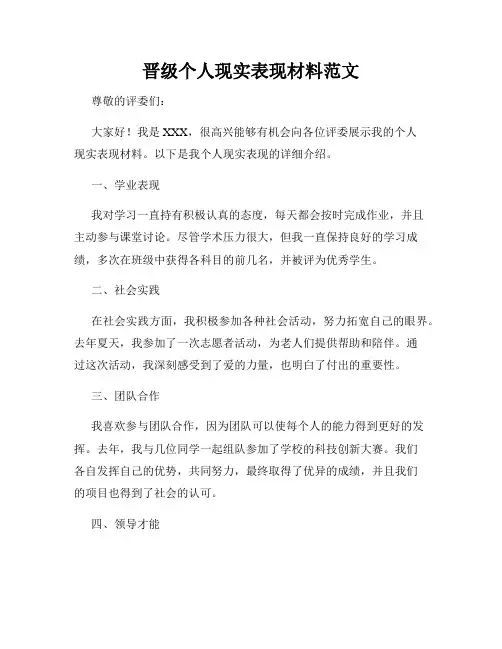 晋级个人现实表现材料范文

尊敬的评委们:

大家好！我是 XXX，很高兴能够有机会向各位评委展示我的个人现实表现材料。以下是我个人现实表现的详细介绍。

一、学业表现

我对学习一直持有积极认真的态度，每天都会按时完成作业，并且主动参与课堂讨论。尽管学术压力很大，但我一直保持良好的学习成绩，多次在班级中获得各科目的前几名，并被评为优秀学生。

二、社会实践

在社会实践方面，我积极参加各种社会活动，努力拓宽自己的眼界。去年夏天，我参加了一次志愿者活动，为老人们提供帮助和陪伴。通过这次活动，我深刻感受到了爱的力量，也明白了付出的重要性。

三、团队合作

我喜欢参与团队合作，因为团队可以使每个人的能力得到更好的发挥。去年，我与几位同学一起组队参加了学校的科技创新大赛。我们各自发挥自己的优势，共同努力，最终取得了优异的成绩，并且我们的项目也得到了社会的认可。

四、领导才能